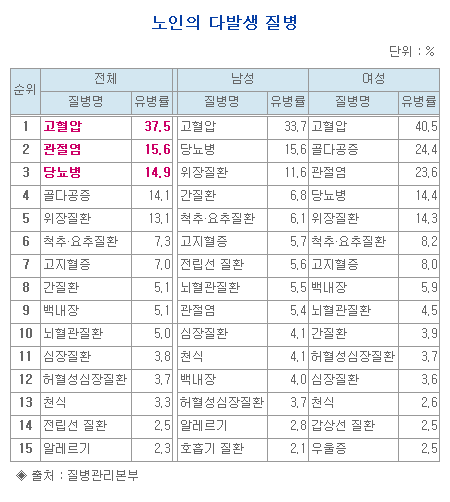 노인의 다발생 질병

단위 : %

| 순위 | 전체 질병명 | 전체 유병률 | 남성 질병명 | 남성 유병률 | 여성 질병명 | 여성 유병률 |
|---|---|---|---|---|---|---|
| 1 | 고혈압 | 37.5 | 고혈압 | 33.7 | 고혈압 | 40.5 |
| 2 | 관절염 | 15.6 | 당뇨병 | 15.6 | 골다공증 | 24.4 |
| 3 | 당뇨병 | 14.9 | 위장질환 | 11.6 | 관절염 | 23.6 |
| 4 | 골다공증 | 14.1 | 간질환 | 6.8 | 당뇨병 | 14.4 |
| 5 | 위장질환 | 13.1 | 척추·요추질환 | 6.1 | 위장질환 | 14.3 |
| 6 | 척추·요추질환 | 7.3 | 고지혈증 | 5.7 | 척추·요추질환 | 8.2 |
| 7 | 고지혈증 | 7.0 | 전립선 질환 | 5.6 | 고지혈증 | 8.0 |
| 8 | 간질환 | 5.1 | 뇌혈관질환 | 5.5 | 백내장 | 5.9 |
| 9 | 백내장 | 5.1 | 관절염 | 5.4 | 뇌혈관질환 | 4.5 |
| 10 | 뇌혈관질환 | 5.0 | 심장질환 | 4.1 | 간질환 | 3.9 |
| 11 | 심장질환 | 3.8 | 천식 | 4.1 | 허혈성심장질환 | 3.7 |
| 12 | 허혈성심장질환 | 3.7 | 백내장 | 4.0 | 심장질환 | 3.6 |
| 13 | 천식 | 3.3 | 허혈성심장질환 | 3.7 | 천식 | 2.6 |
| 14 | 전립선 질환 | 2.5 | 알레르기 | 2.8 | 갑상선 질환 | 2.5 |
| 15 | 알레르기 | 2.3 | 호흡기 질환 | 2.1 | 우울증 | 2.5 |

◈ 출처 : 질병관리본부